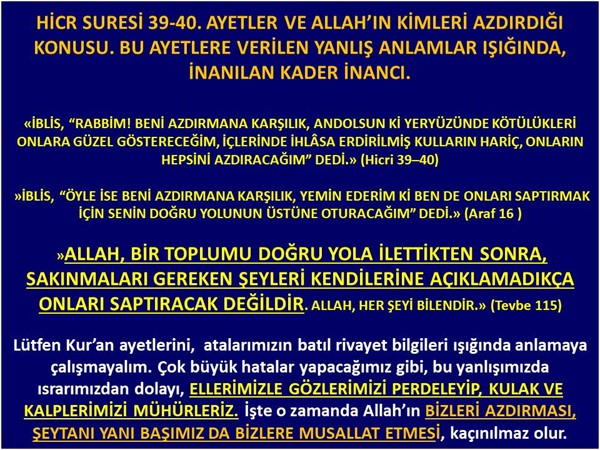 HİCR SURESİ 39-40. AYETLER VE ALLAH'IN KİMLERİ AZDIRDIĞI KONUSU. BU AYETLERE VERİLEN YANLIŞ ANLAMLAR IŞIĞINDA, İNANILAN KADER İNANCI.

«İBLİS, "RABBİM! BENİ AZDIRMANA KARŞILIK, ANDOLSUN Kİ YERYÜZÜNDE KÖTÜLÜKLERİ ONLARA GÜZEL GÖSTERECEĞİM, İÇLERİNDE İHLÂSA ERDİRİLMİŞ KULLARIN HARİÇ, ONLARIN HEPSİNİ AZDIRACAĞIM" DEDİ.» (Hicri 39–40)

»İBLİS, "ÖYLE İSE BENİ AZDIRMANA KARŞILIK, YEMİN EDERİM Kİ BEN DE ONLARI SAPTIRMAK İÇİN SENİN DOĞRU YOLUNUN ÜSTÜNE OTURACAĞIM" DEDİ.» (Araf 16 )

»ALLAH, BİR TOPLUMU DOĞRU YOLA İLETTİKTEN SONRA, SAKINMALARI GEREKEN ŞEYLERİ KENDİLERİNE AÇIKLAMADIKÇA ONLARI SAPTIRACAK DEĞİLDİR. ALLAH, HER ŞEYİ BİLENDİR.» (Tevbe 115)

Lütfen Kur'an ayetlerini, atalarımızın batıl rivayet bilgileri ışığında anlamaya çalışmayalım. Çok büyük hatalar yapacağımız gibi, bu yanlışımızda ısrarımızdan dolayı, ELLERİMİZLE GÖZLERİMİZİ PERDELEYİP, KULAK VE KALPLERİMİZİ MÜHÜRLERİZ. İşte o zamanda Allah'ın BİZLERİ AZDIRMASI, ŞEYTANI YANI BAŞIMIZ DA BİZLERE MUSALLAT ETMESİ, kaçınılmaz olur.